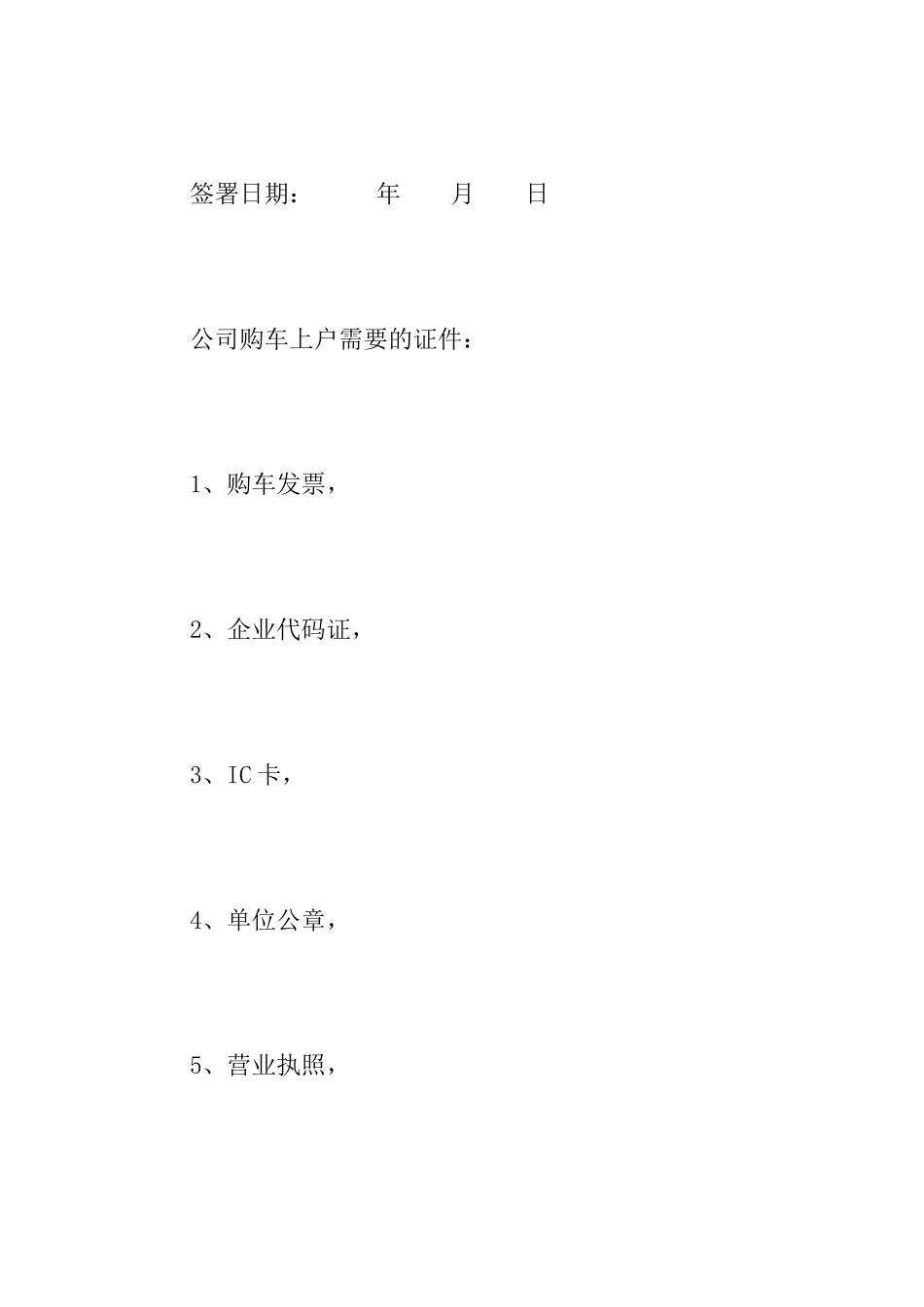 签署日期：　　年　　月　　日

公司购车上户需要的证件：

1、购车发票，

2、企业代码证，

3、IC卡，

4、单位公章，

5、营业执照，